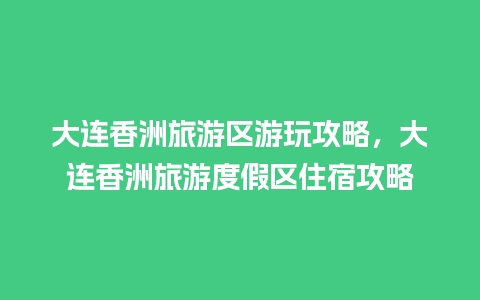 大连香洲旅游区游玩攻略，大连香洲旅游度假区住宿攻略